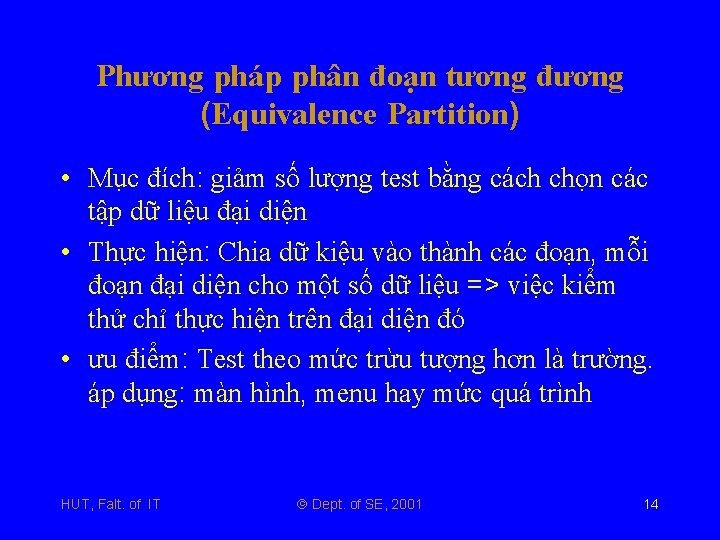 Phương pháp phân đoạn tương đương (Equivalence Partition)

• Mục đích: giảm số lượng test bằng cách chọn các tập dữ liệu đại diện

• Thực hiện: Chia dữ kiệu vào thành các đoạn, mỗi đoạn đại diện cho một số dữ liệu => việc kiểm thử chỉ thực hiện trên đại diện đó

• ưu điểm: Test theo mức trừu tượng hơn là trường. áp dụng: màn hình, menu hay mức quá trình

HUT, Falt. of IT

© Dept. of SE, 2001

14